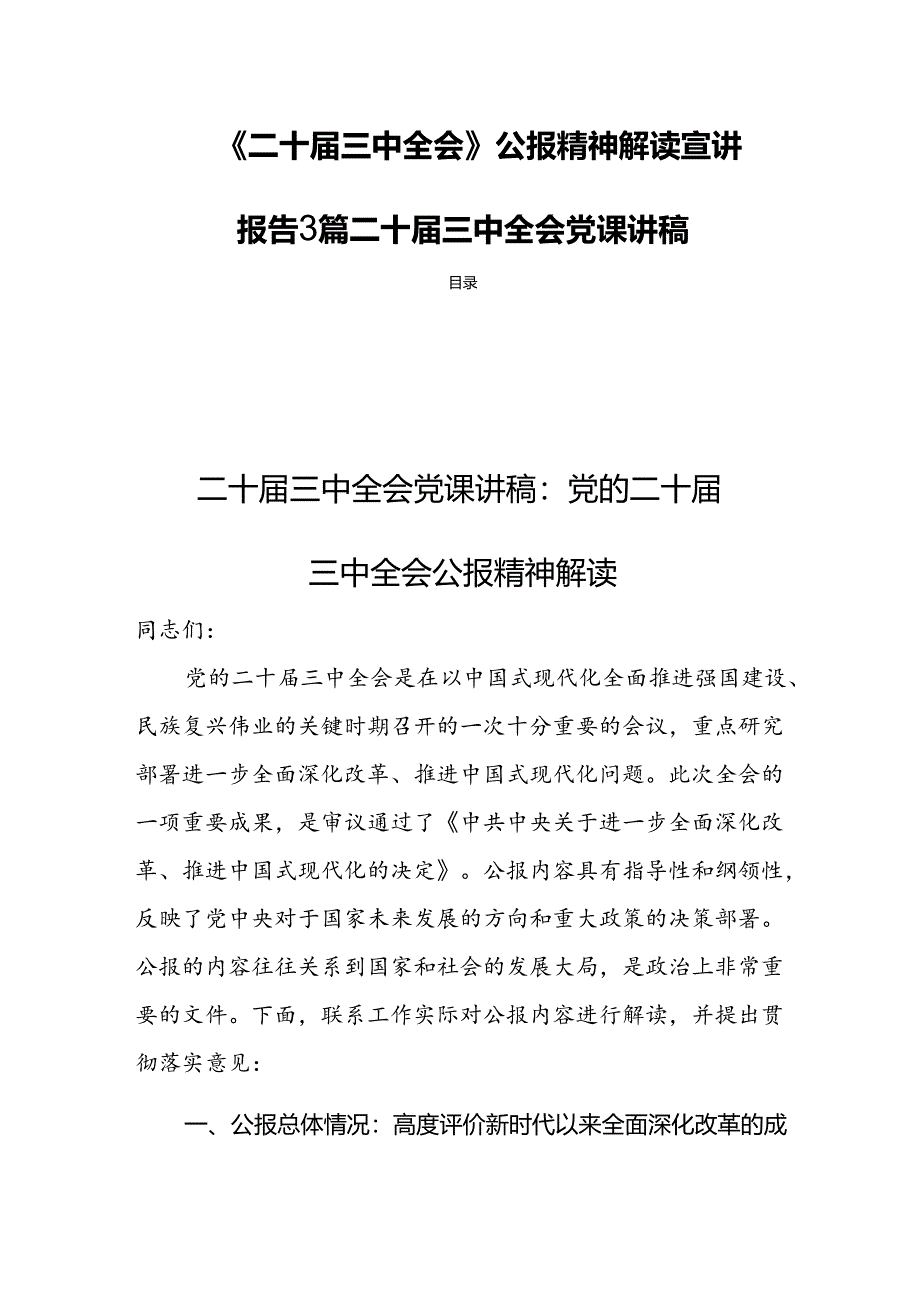 《二十届三中全会》公报精神解读宣讲报告3篇二十届三中全会党课讲稿

目录

二十届三中全会党课讲稿：党的二十届三中全会公报精神解读

同志们：

党的二十届三中全会是在以中国式现代化全面推进强国建设、民族复兴伟业的关键时期召开的一次十分重要的会议，重点研究部署进一步全面深化改革、推进中国式现代化问题。此次全会的一项重要成果，是审议通过了《中共中央关于进一步全面深化改革、推进中国式现代化的决定》。公报内容具有指导性和纲领性，反映了党中央对于国家未来发展的方向和重大政策的决策部署。公报的内容往往关系到国家和社会的发展大局，是政治上非常重要的文件。下面，联系工作实际对公报内容进行解读，并提出贯彻落实意见：

一、公报总体情况：高度评价新时代以来全面深化改革的成